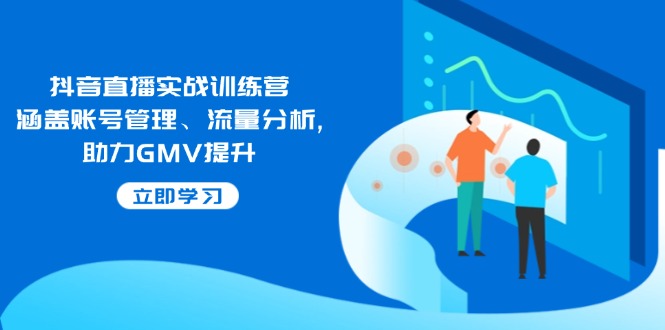 抖音直播实战训练营
涵盖账号管理、流量分析，
助力GMV提升

立即学习